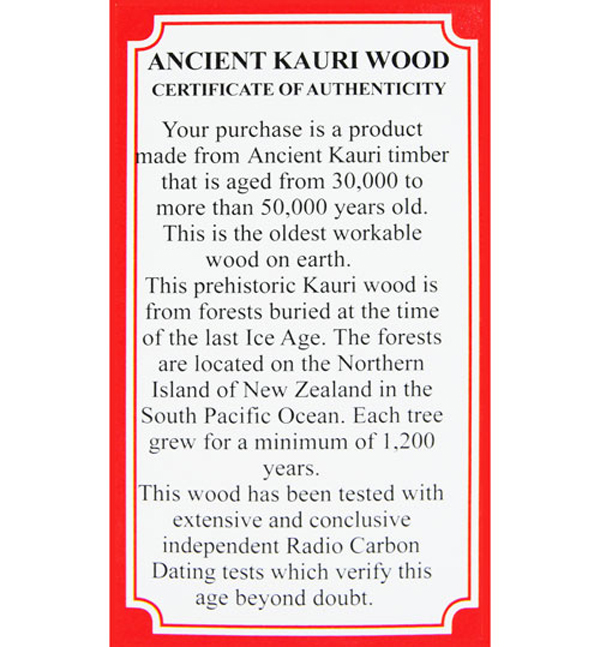 ANCIENT KAURI WOOD
CERTIFICATE OF AUTHENTICITY

Your purchase is a product made from Ancient Kauri timber that is aged from 30,000 to more than 50,000 years old. This is the oldest workable wood on earth.
This prehistoric Kauri wood is from forests buried at the time of the last Ice Age. The forests are located on the Northern Island of New Zealand in the South Pacific Ocean. Each tree grew for a minimum of 1,200 years.
This wood has been tested with extensive and conclusive independent Radio Carbon Dating tests which verify this age beyond doubt.